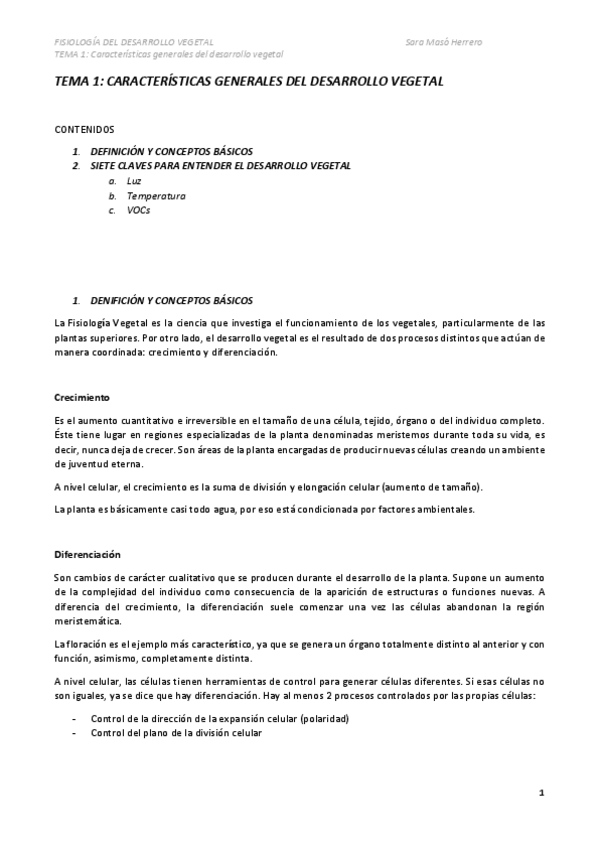 FISIOLOGÍA DEL DESARROLLO VEGETAL
Sara Masó Herrero
TEMA 1: Características generales del desarrollo vegetal

TEMA 1: CARACTERÍSTICAS GENERALES DEL DESARROLLO VEGETAL

CONTENIDOS

1. DEFINICIÓN Y CONCEPTOS BÁSICOS
2. SIETE CLAVES PARA ENTENDER EL DESARROLLO VEGETAL
a. Luz
b. Temperatura
c. VOCs

1. DENIFICIÓN Y CONCEPTOS BÁSICOS

La Fisiología Vegetal es la ciencia que investiga el funcionamiento de los vegetales, particularmente de las plantas superiores. Por otro lado, el desarrollo vegetal es el resultado de dos procesos distintos que actúan de manera coordinada: crecimiento y diferenciación.

Crecimiento

Es el aumento cuantitativo e irreversible en el tamaño de una célula, tejido, órgano o del individuo completo. Éste tiene lugar en regiones especializadas de la planta denominadas meristemos durante toda su vida, es decir, nunca deja de crecer. Son áreas de la planta encargadas de producir nuevas células creando un ambiente de juventud eterna.

A nivel celular, el crecimiento es la suma de división y elongación celular (aumento de tamaño).

La planta es básicamente casi todo agua, por eso está condicionada por factores ambientales.

Diferenciación

Son cambios de carácter cualitativo que se producen durante el desarrollo de la planta. Supone un aumento de la complejidad del individuo como consecuencia de la aparición de estructuras o funciones nuevas. A diferencia del crecimiento, la diferenciación suele comenzar una vez las células abandonan la región meristemática.

La floración es el ejemplo más característico, ya que se genera un órgano totalmente distinto al anterior y con función, asimismo, completamente distinta.

A nivel celular, las células tienen herramientas de control para generar células diferentes. Si esas células no son iguales, ya se dice que hay diferenciación. Hay al menos 2 procesos controlados por las propias células:

- Control de la dirección de la expansión celular (polaridad)
- Control del plano de la división celular

1